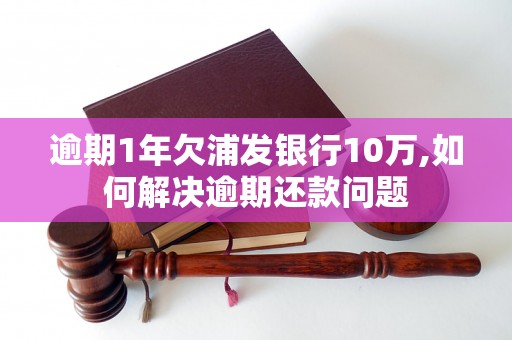 逾期1年欠浦发银行10万,如何解决逾期还款问题